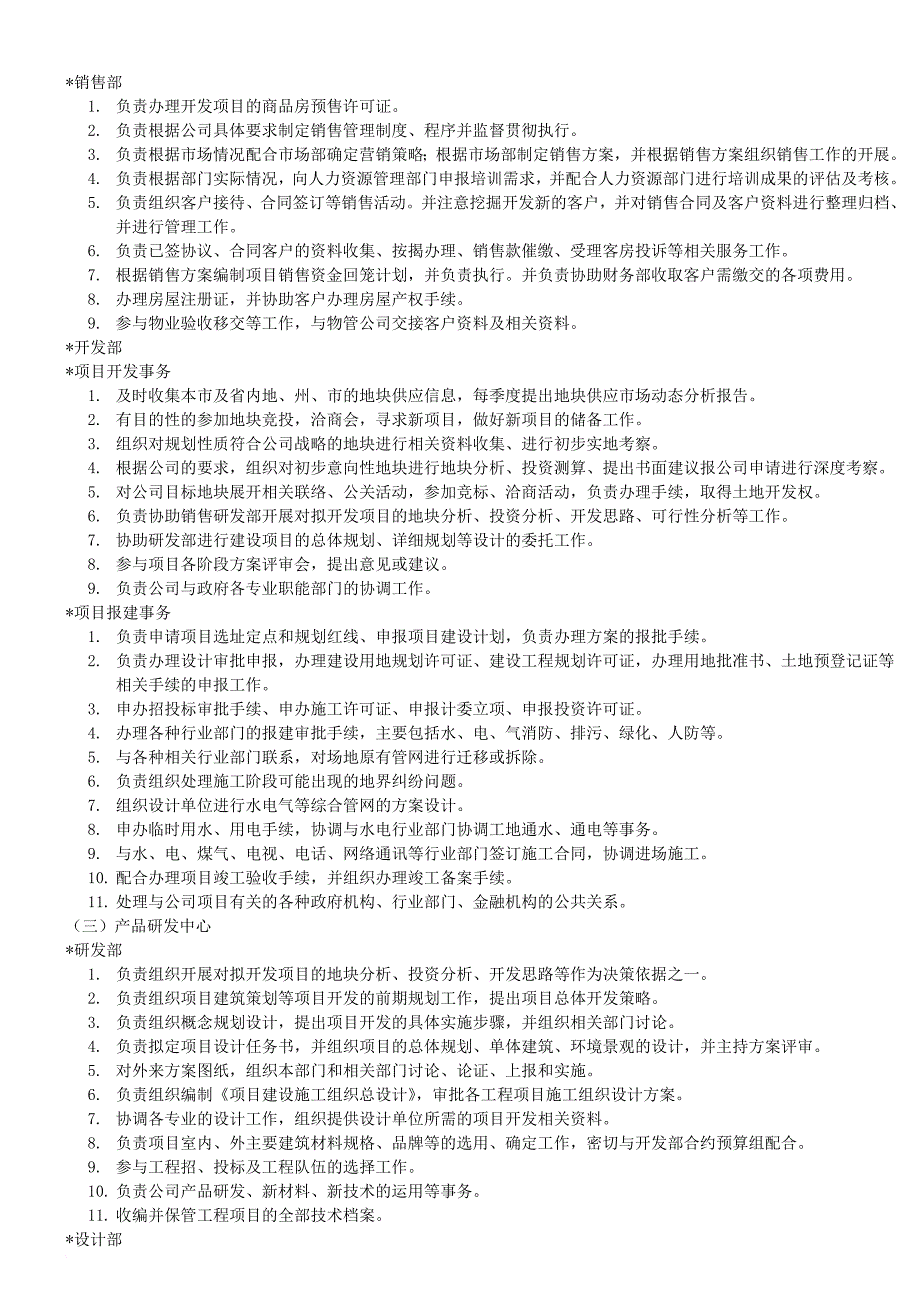 *销售部
1. 负责办理开发项目的商品房预售许可证。
2. 负责根据公司具体要求制定销售管理制度、程序并监督贯彻执行。
3. 负责根据市场情况配合市场部确定营销策略；根据市场部制定销售方案，并根据销售方案组织销售工作的开展。
4. 负责根据部门实际情况，向人力资源管理部门申报培训需求，并配合人力资源部门进行培训成果的评估及考核。
5. 负责组织客户接待、合同签订等销售活动。并注意挖掘开发新的客户，并对销售合同及客户资料进行整理归档、并进行管理工作。
6. 负责已签协议、合同客户的资料收集、按揭办理、销售款催缴、受理客房投诉等相关服务工作。
7. 根据销售方案编制项目销售资金回笼计划，并负责执行。并负责协助财务部收取客户需缴交的各项费用。
8. 办理房屋注册证，并协助客户办理房屋产权手续。
9. 参与物业验收移交等工作，与物管公司交接客户资料及相关资料。
*开发部
*项目开发事务
1. 及时收集本市及省内地、州、市的地块供应信息，每季度提出地块供应市场动态分析报告。
2. 有目的性的参加地块竞投，洽商会，寻求新项目，做好新项目的储备工作。
3. 组织对规划性质符合公司战略的地块进行相关资料收集、进行初步实地考察。
4. 根据公司的要求，组织对初步意向性地块进行地块分析、投资测算、提出书面建议报公司申请进行深度考察。
5. 对公司目标地块展开相关联络、公关活动，参加竞标、洽商活动，负责办理手续，取得土地开发权。
6. 负责协助销售研发部开展对拟开发项目的地块分析、投资分析、开发思路、可行性分析等工作。
7. 协助研发部进行建设项目的总体规划、详细规划等设计的委托工作。
8. 参与项目各阶段方案评审会，提出意见或建议。
9. 负责公司与政府各专业职能部门的协调工作。
*项目报建事务
1. 负责申请项目选址定点和规划红线、申报项目建设计划，负责办理方案的报批手续。
2. 负责办理设计审批申报，办理建设用地规划许可证、建设工程规划许可证，办理用地批准书、土地预登记证等相关手续的申报工作。
3. 申办招投标审批手续、申办施工许可证、申报计委立项、申报投资许可证。
4. 办理各种行业部门的报建审批手续，主要包括水、电、气消防、排污、绿化、人防等。
5. 与各种相关行业部门联系，对场地原有管网进行迁移或拆除。
6. 负责组织处理施工阶段可能出现的地界纠纷问题。
7. 组织设计单位进行水电气等综合管网的方案设计。
8. 申办临时用水、用电手续，协调与水电行业部门协调工地通水、通电等事务。
9. 与水、电、煤气、电视、电话、网络通讯等行业部门签订施工合同，协调进场施工。
10. 配合办理项目竣工验收手续，并组织办理竣工备案手续。
11. 处理与公司项目有关的各种政府机构、行业部门、金融机构的公共关系。
（三）产品研发中心
*研发部
1. 负责组织开展对拟开发项目的地块分析、投资分析、开发思路等作为决策依据之一。
2. 负责组织项目建筑策划等项目开发的前期规划工作，提出项目总体开发策略。
3. 负责组织概念规划设计，提出项目开发的具体实施步骤，并组织相关部门讨论。
4. 负责拟定项目设计任务书，并组织项目的总体规划、单体建筑、环境景观的设计，并主持方案评审。
5. 对外来方案图纸，组织本部门和相关部门讨论、论证、上报和实施。
6. 负责组织编制《项目建设施工组织总设计》，审批各工程项目施工组织设计方案。
7. 协调各专业的设计工作，组织提供设计单位所需的项目开发相关资料。
8. 负责项目室内、外主要建筑材料规格、品牌等的选用、确定工作，密切与开发部合约预算组配合。
9. 参与工程招、投标及工程队伍的选择工作。
10. 负责公司产品研发、新材料、新技术的运用等事务。
11. 收编并保管工程项目的全部技术档案。
*设计部